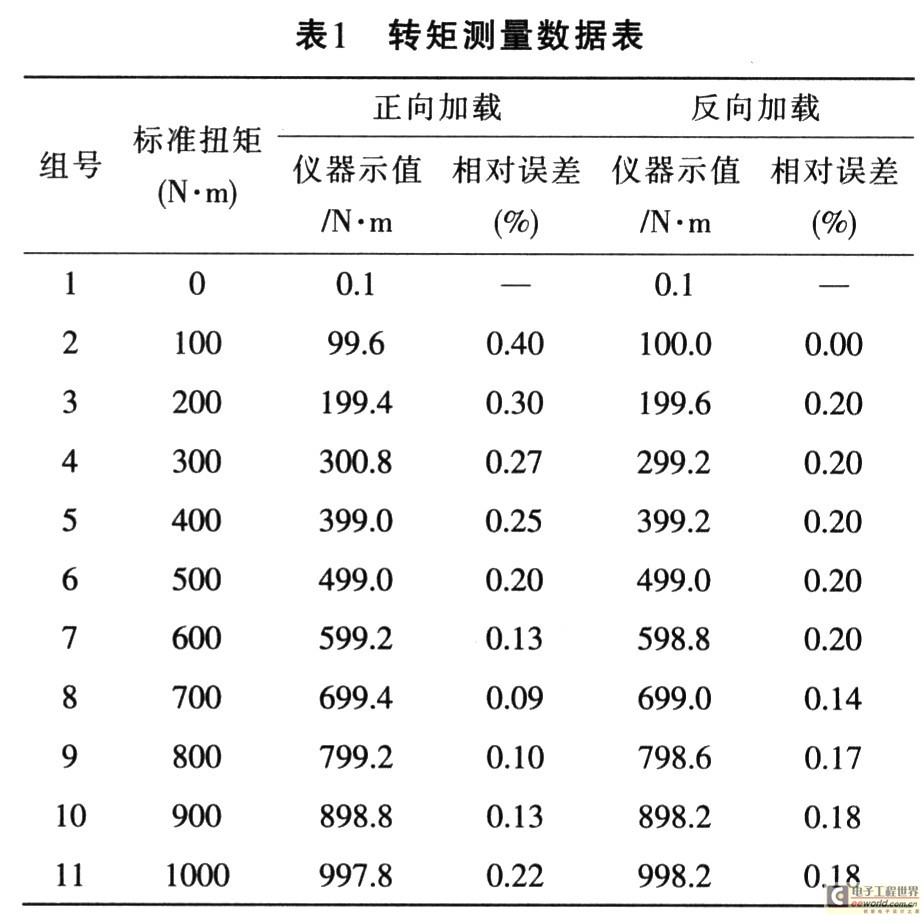 表1 转矩测量数据表

| 组号 | 标准扭矩 (N·m) | 正向加载 仪器示值 /N·m | 正向加载 相对误差 (%) | 反向加载 仪器示值 /N·m | 反向加载 相对误差 (%) |
|---|---|---|---|---|---|
| 1 | 0 | 0.1 | — | 0.1 | — |
| 2 | 100 | 99.6 | 0.40 | 100.0 | 0.00 |
| 3 | 200 | 199.4 | 0.30 | 199.6 | 0.20 |
| 4 | 300 | 300.8 | 0.27 | 299.2 | 0.20 |
| 5 | 400 | 399.0 | 0.25 | 399.2 | 0.20 |
| 6 | 500 | 499.0 | 0.20 | 499.0 | 0.20 |
| 7 | 600 | 599.2 | 0.13 | 598.8 | 0.20 |
| 8 | 700 | 699.4 | 0.09 | 699.0 | 0.14 |
| 9 | 800 | 799.2 | 0.10 | 798.6 | 0.17 |
| 10 | 900 | 898.8 | 0.13 | 898.2 | 0.18 |
| 11 | 1000 | 997.8 | 0.22 | 998.2 | 0.18 |

电子工程世界 eeworld.com.cn